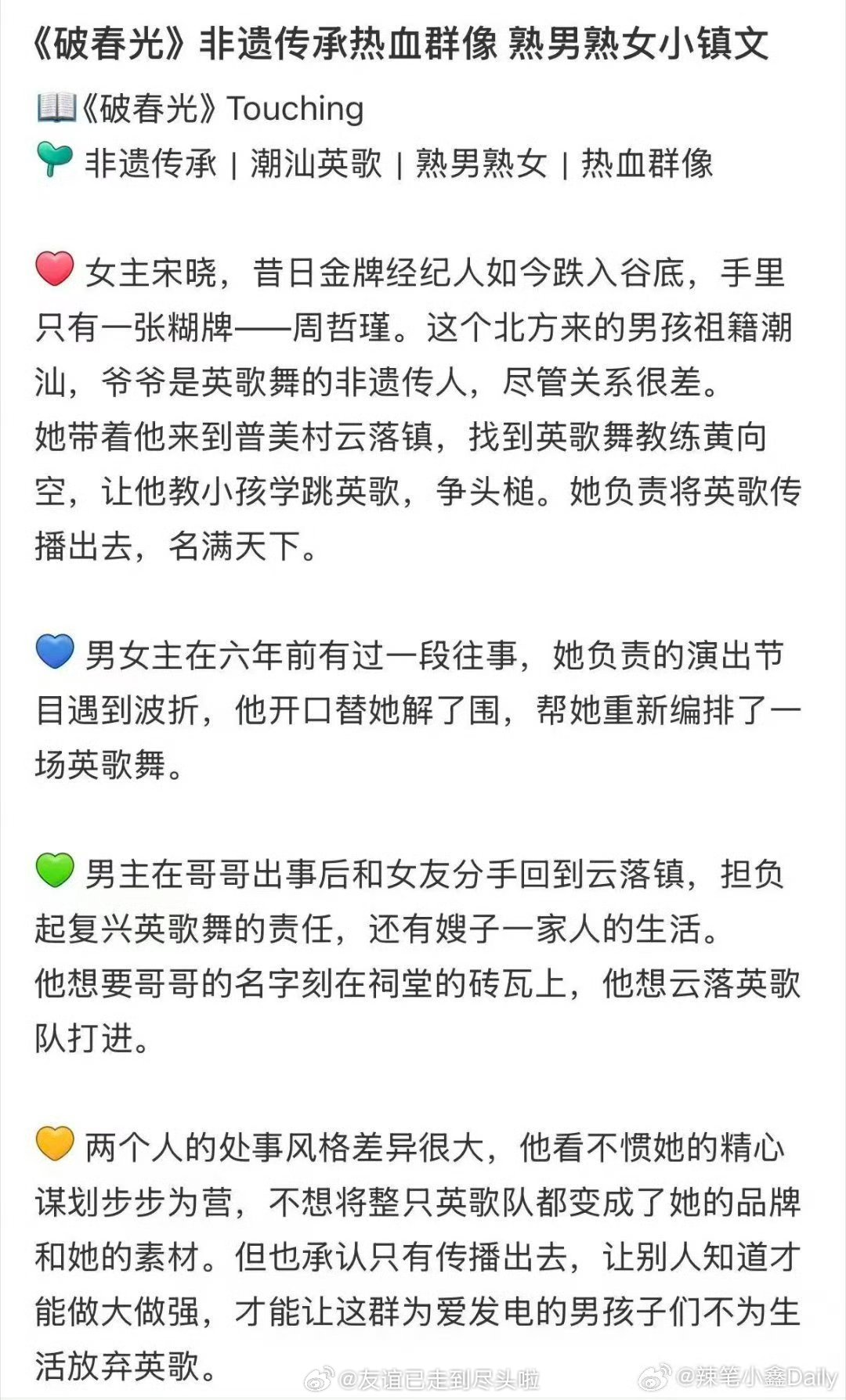 《破春光》非遗传承热血群像 熟男熟女小镇文

📖《破春光》Touching
🌱 非遗传承 | 潮汕英歌 | 熟男熟女 | 热血群像

❤️ 女主宋晓，昔日金牌经纪人如今跌入谷底，手里只有一张糊牌——周哲瑾。这个北方来的男孩祖籍潮汕，爷爷是英歌舞的非遗传人，尽管关系很差。
她带着他来到普美村云落镇，找到英歌舞教练黄向空，让他教小孩学跳英歌，争头槌。她负责将英歌传播出去，名满天下。

💙 男女主在六年前有过一段往事，她负责的演出节目遇到波折，他开口替她解了围，帮她重新编排了一场英歌舞。

💚 男主在哥哥出事后和女友分手回到云落镇，担负起复兴英歌舞的责任，还有嫂子一家人的生活。
他想要哥哥的名字刻在祠堂的砖瓦上，他想云落英歌队打进。

💛 两个人的处事风格差异很大，他看不惯她的精心谋划步步为营，不想将整只英歌队都变成了她的品牌和她的素材。但也承认只有传播出去，让别人知道才能做大做强，才能让这群为爱发电的男孩子们不为生活放弃英歌。

@友谊已走到尽头啦 @辣笔小鑫Daily